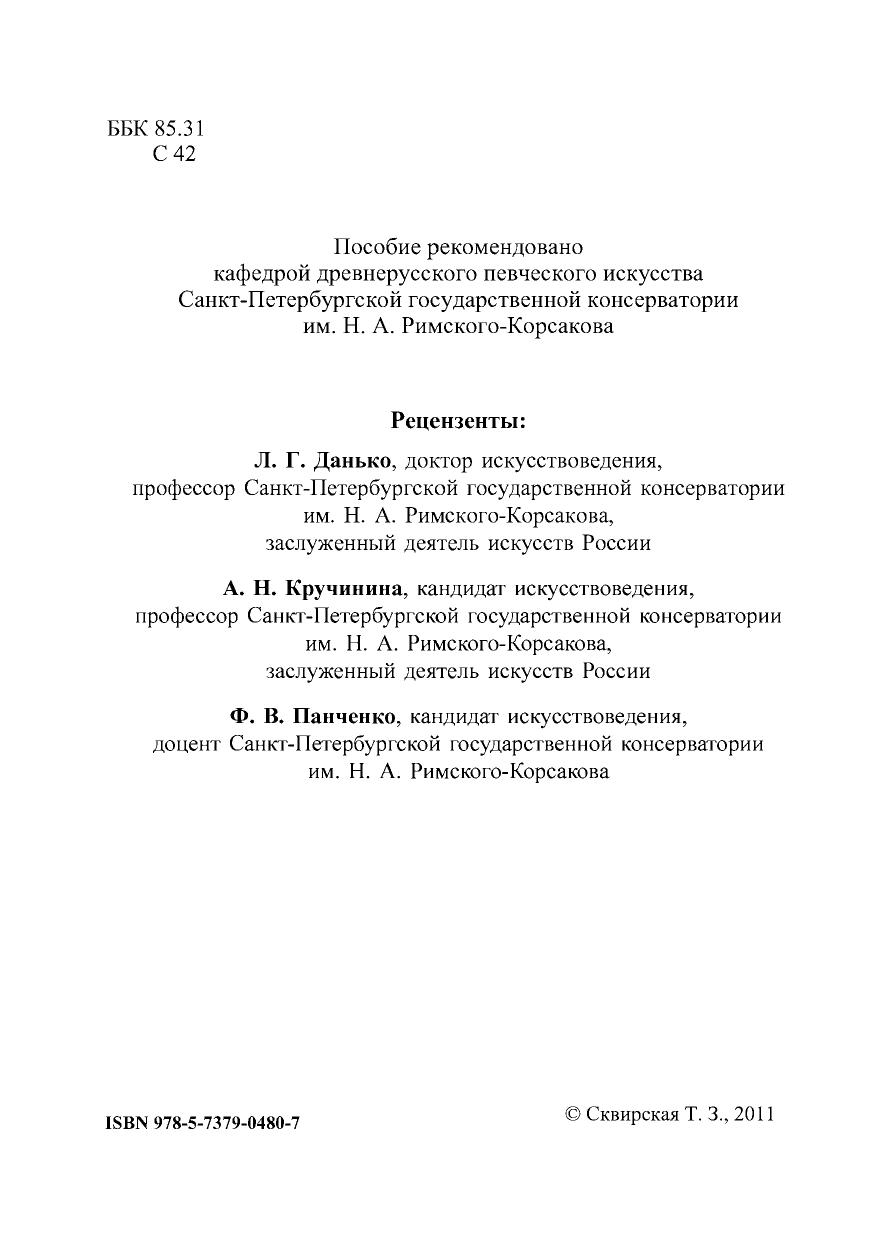 ББК 85.31
С 42

Пособие рекомендовано кафедрой древнерусского певческого искусства Санкт-Петербургской государственной консерватории им. Н. А. Римского-Корсакова

Рецензенты:

Л. Г. Данько, доктор искусствоведения, профессор Санкт-Петербургской государственной консерватории им. Н. А. Римского-Корсакова, заслуженный деятель искусств России

А. Н. Кручинина, кандидат искусствоведения, профессор Санкт-Петербургской государственной консерватории им. Н. А. Римского-Корсакова, заслуженный деятель искусств России

Ф. В. Панченко, кандидат искусствоведения, доцент Санкт-Петербургской государственной консерватории им. Н. А. Римского-Корсакова

ISBN 978-5-7379-0480-7

© Сквирская Т. З., 2011